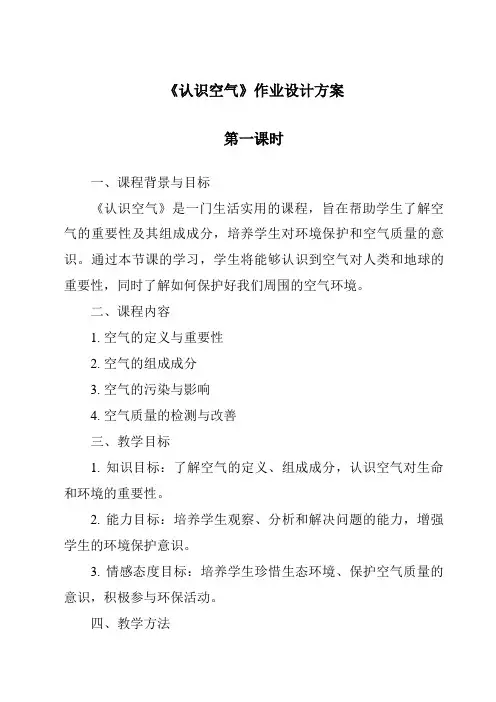 《认识空气》作业设计方案

第一课时

一、课程背景与目标

《认识空气》是一门生活实用的课程，旨在帮助学生了解空气的重要性及其组成成分，培养学生对环境保护和空气质量的意识。通过本节课的学习，学生将能够认识到空气对人类和地球的重要性，同时了解如何保护好我们周围的空气环境。

二、课程内容

1. 空气的定义与重要性

2. 空气的组成成分

3. 空气的污染与影响

4. 空气质量的检测与改善

三、教学目标

1. 知识目标：了解空气的定义、组成成分，认识空气对生命和环境的重要性。

2. 能力目标：培养学生观察、分析和解决问题的能力，增强学生的环境保护意识。

3. 情感态度目标：培养学生珍惜生态环境、保护空气质量的意识，积极参与环保活动。

四、教学方法